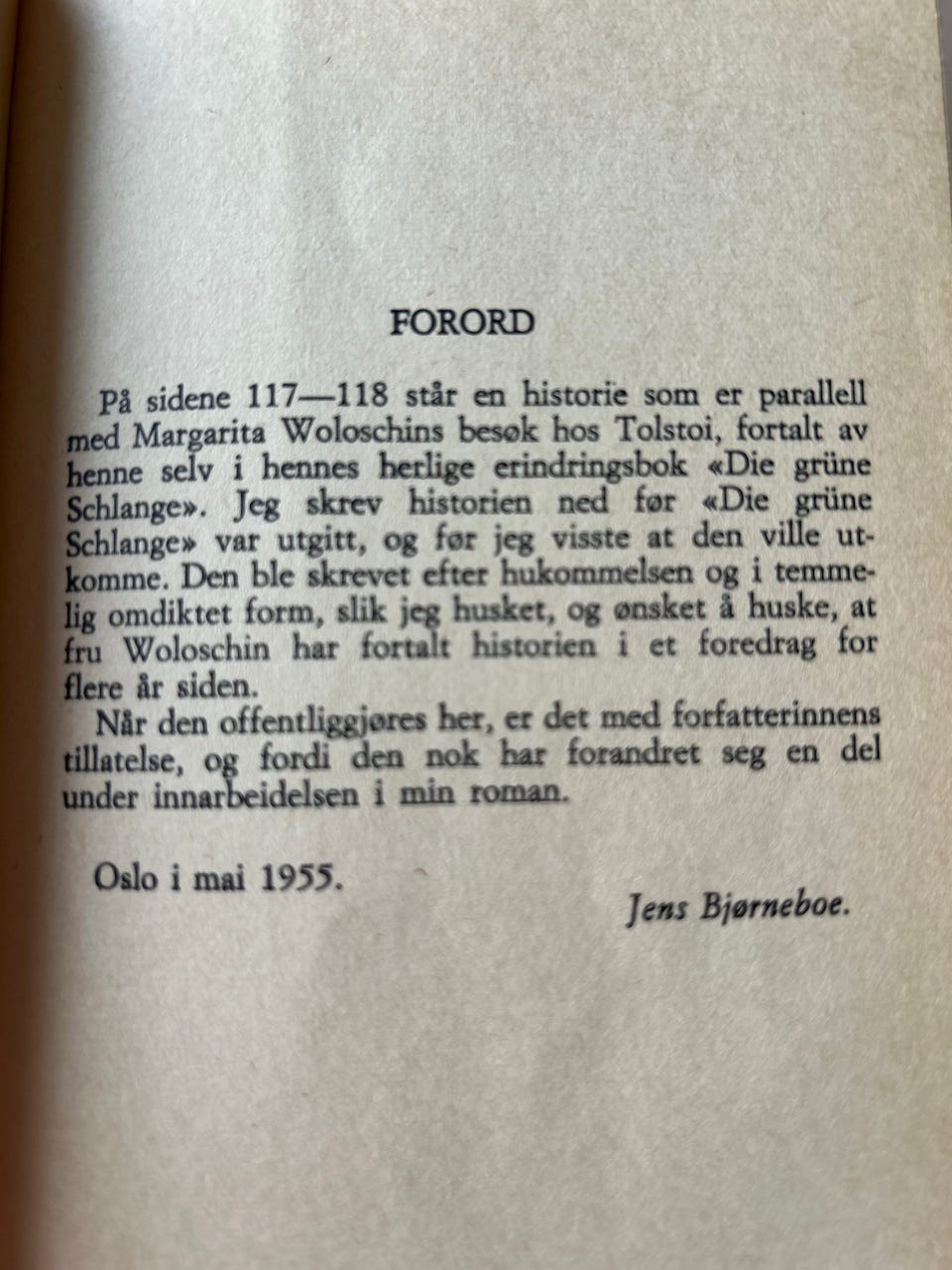 FORORD

På sidene 117—118 står en historie som er parallell med Margarita Woloschins besøk hos Tolstoi, fortalt av henne selv i hennes herlige erindringsbok «Die grüne Schlange». Jeg skrev historien ned før «Die grüne Schlange» var utgitt, og før jeg visste at den ville utkomme. Den ble skrevet efter hukommelsen og i temmelig omdiktet form, slik jeg husket, og ønsket å huske, at fru Woloschin har fortalt historien i et foredrag for flere år siden.

Når den offentliggjøres her, er det med forfatterinnens tillatelse, og fordi den nok har forandret seg en del under innarbeidelsen i min roman.

Oslo i mai 1955.

Jens Bjørneboe.